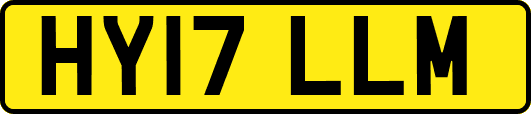 HY17 LLM